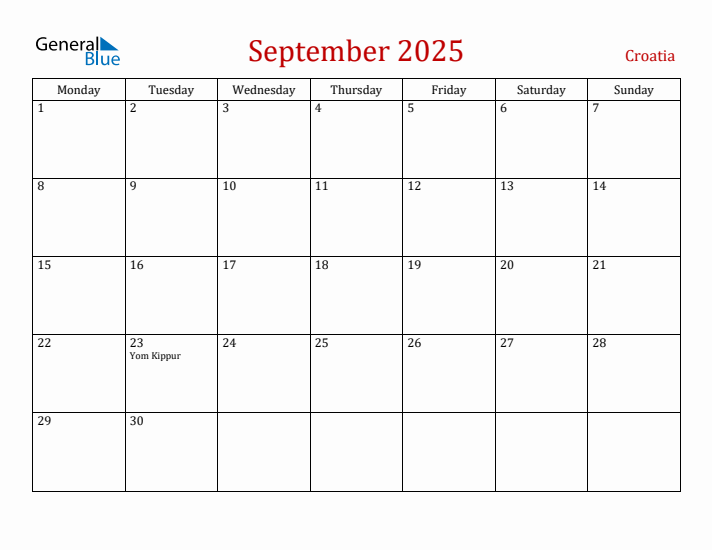 General Blue

September 2025

Croatia

| Monday | Tuesday | Wednesday | Thursday | Friday | Saturday | Sunday |
|---|---|---|---|---|---|---|
| 1 | 2 | 3 | 4 | 5 | 6 | 7 |
| 8 | 9 | 10 | 11 | 12 | 13 | 14 |
| 15 | 16 | 17 | 18 | 19 | 20 | 21 |
| 22 | 23 Yom Kippur | 24 | 25 | 26 | 27 | 28 |
| 29 | 30 | | | | | |